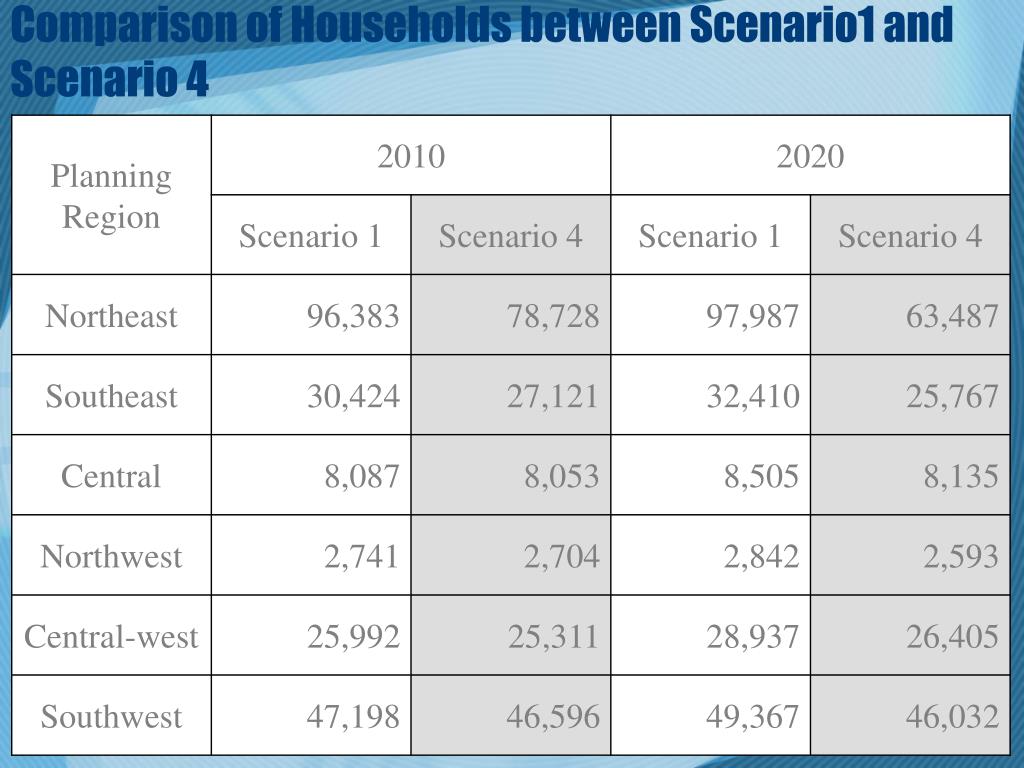 Comparison of Households between Scenario1 and Scenario 4

| Planning Region | 2010 | | 2020 | |
|---|---|---|---|---|
| | Scenario 1 | Scenario 4 | Scenario 1 | Scenario 4 |
| Northeast | 96,383 | 78,728 | 97,987 | 63,487 |
| Southeast | 30,424 | 27,121 | 32,410 | 25,767 |
| Central | 8,087 | 8,053 | 8,505 | 8,135 |
| Northwest | 2,741 | 2,704 | 2,842 | 2,593 |
| Central-west | 25,992 | 25,311 | 28,937 | 26,405 |
| Southwest | 47,198 | 46,596 | 49,367 | 46,032 |